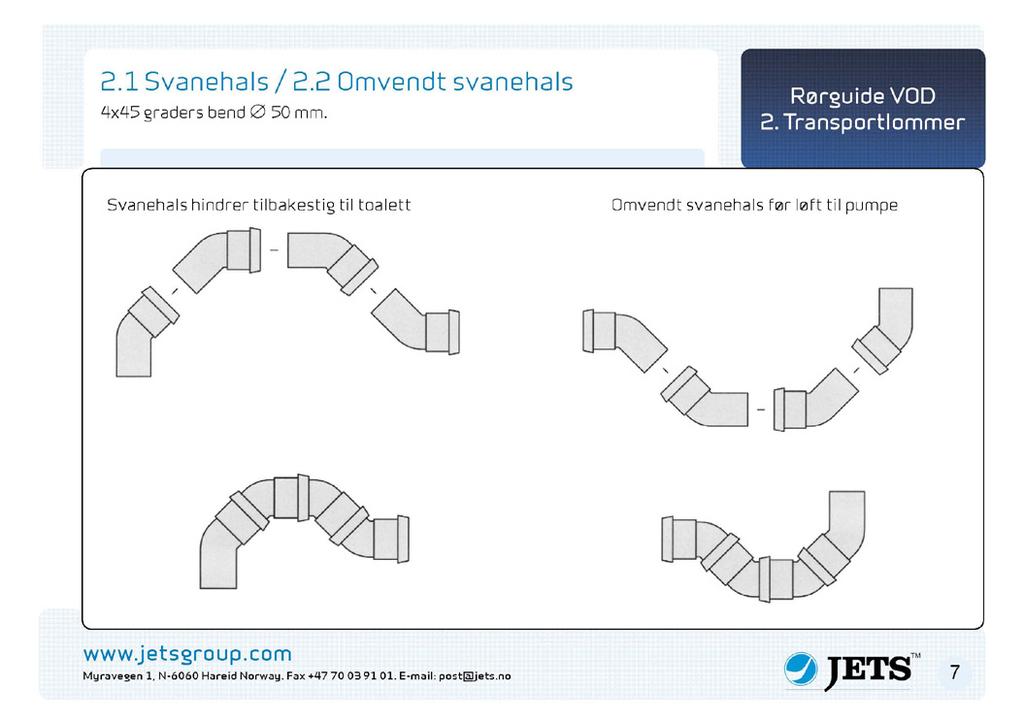 2.1 Svanehals / 2.2 Omvendt svanehals
4x45 graders bend ∅ 50 mm.

Rørguide VOD
2. Transportlommer

Svanehals hindrer tilbakestig til toalett

Omvendt svanehals før løft til pumpe

www.jetsgroup.com
Myravegen 1, N-6060 Hareid Norway. Fax +47 70 03 91 01. E-mail: post@jets.no

JETS™

7